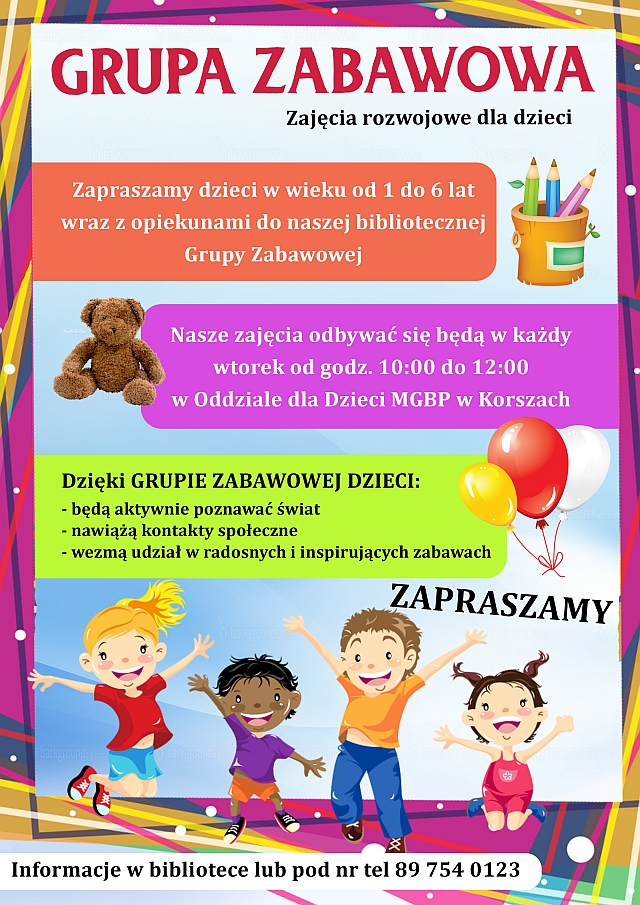 GRUPA ZABAWOWA

Zajęcia rozwojowe dla dzieci

Zapraszamy dzieci w wieku od 1 do 6 lat wraz z opiekunami do naszej bibliotecznej Grupy Zabawowej

Nasze zajęcia odbywać się będą w każdy wtorek od godz. 10:00 do 12:00 w Oddziale dla Dzieci MGBP w Korszach

Dzięki GRUPIE ZABAWOWEJ DZIECI:
- będą aktywnie poznawać świat
- nawiążą kontakty społeczne
- wezmą udział w radosnych i inspirujących zabawach

ZAPRASZAMY

Informacje w bibliotece lub pod nr tel 89 754 0123